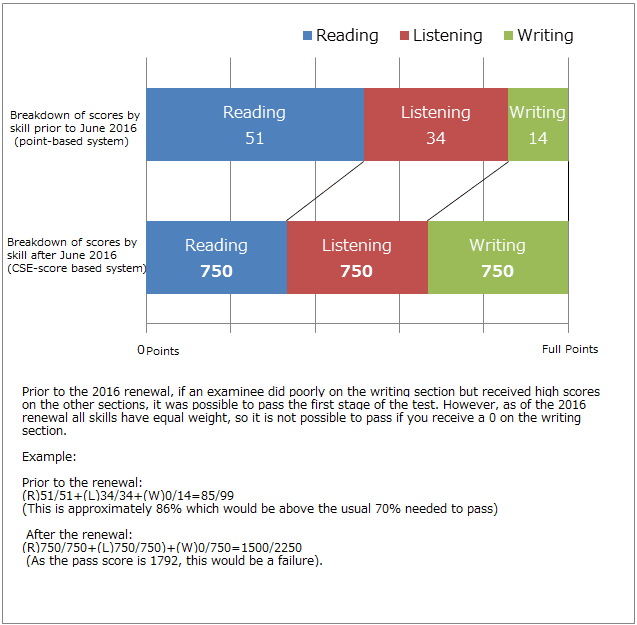 Reading Listening Writing

Breakdown of scores by skill prior to June 2016 (point-based system)

Reading 51

Listening 34

Writing 14

Breakdown of scores by skill after June 2016 (CSE-score based system)

Reading 750

Listening 750

Writing 750

0 Points

Full Points

Prior to the 2016 renewal, if an examinee did poorly on the writing section but received high scores on the other sections, it was possible to pass the first stage of the test. However, as of the 2016 renewal all skills have equal weight, so it is not possible to pass if you receive a 0 on the writing section.

Example:

Prior to the renewal:
(R)51/51+(L)34/34+(W)0/14=85/99
(This is approximately 86% which would be above the usual 70% needed to pass)

After the renewal:
(R)750/750+(L)750/750)+(W)0/750=1500/2250
(As the pass score is 1792, this would be a failure).